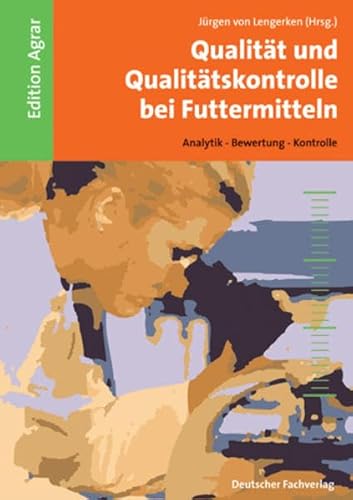 Edition Agrar

Jürgen von Lengerken (Hrsg.)

Qualität und Qualitätskontrolle bei Futtermitteln

Analytik - Bewertung - Kontrolle

Deutscher Fachverlag